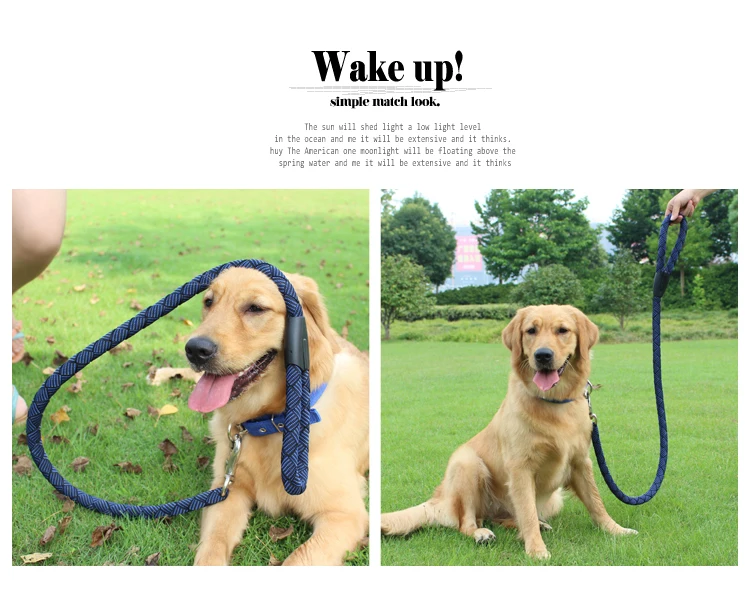 Wake up!
simple match look.

The sun will shed light a low light level in the ocean and me it will be extensive and it thinks. huy The American one moonlight will be floating above the spring water and me it will be extensive and it thinks